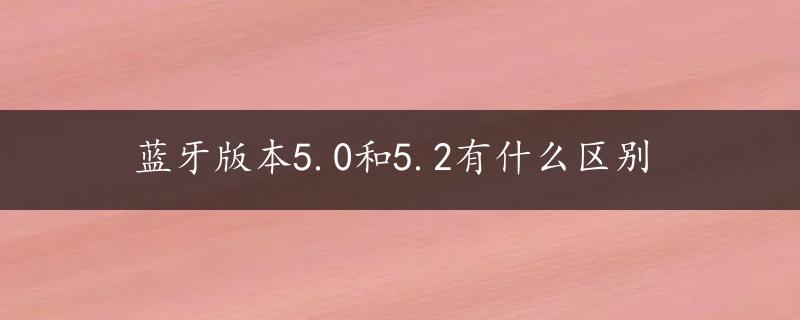 蓝牙版本5.0和5.2有什么区别